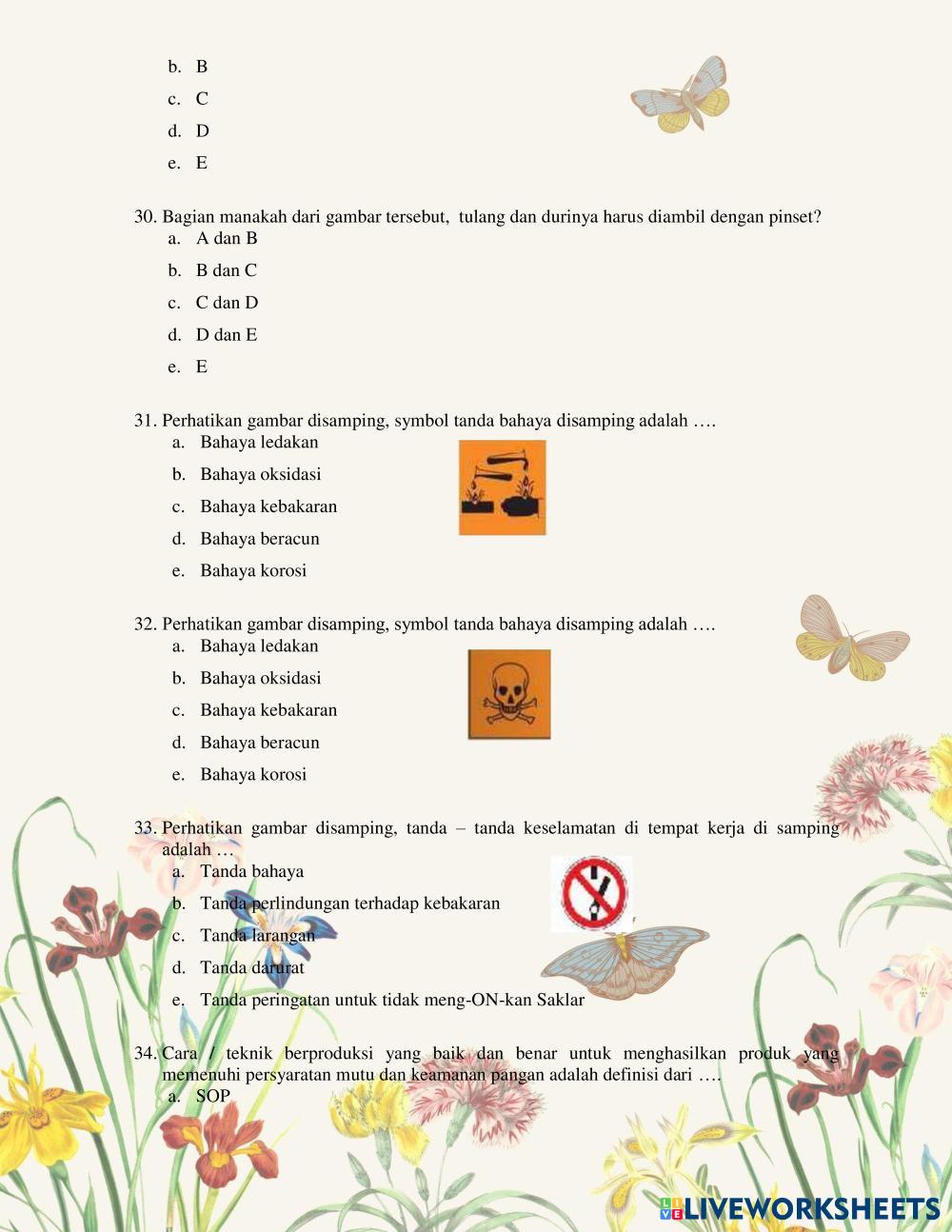 b. B
c. C
d. D
e. E

30. Bagian manakah dari gambar tersebut, tulang dan durinya harus diambil dengan pinset?
a. A dan B
b. B dan C
c. C dan D
d. D dan E
e. E

31. Perhatikan gambar disamping, symbol tanda bahaya disamping adalah ….
a. Bahaya ledakan
b. Bahaya oksidasi
c. Bahaya kebakaran
d. Bahaya beracun
e. Bahaya korosi

32. Perhatikan gambar disamping, symbol tanda bahaya disamping adalah ….
a. Bahaya ledakan
b. Bahaya oksidasi
c. Bahaya kebakaran
d. Bahaya beracun
e. Bahaya korosi

33. Perhatikan gambar disamping, tanda – tanda keselamatan di tempat kerja di samping adalah …
a. Tanda bahaya
b. Tanda perlindungan terhadap kebakaran
c. Tanda larangan
d. Tanda darurat
e. Tanda peringatan untuk tidak meng-ON-kan Saklar

34. Cara / teknik berproduksi yang baik dan benar untuk menghasilkan produk yang memenuhi persyaratan mutu dan keamanan pangan adalah definisi dari ….
a. SOP

LIVEWORKSHEETS